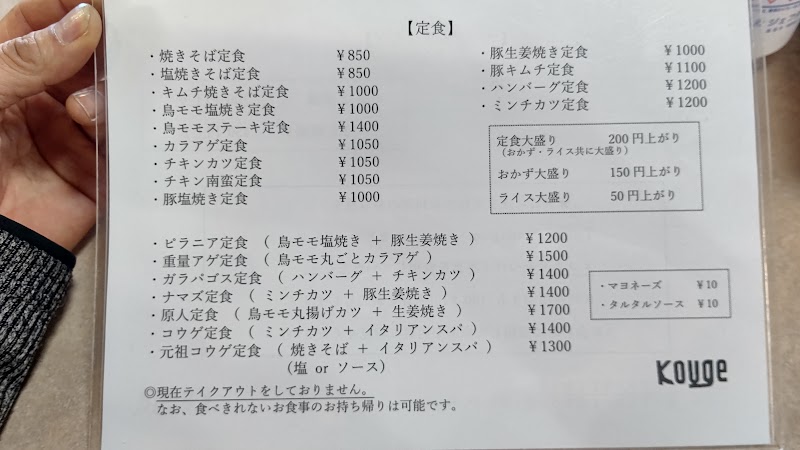 【定食】

・焼きそば定食 ¥850
・塩焼きそば定食 ¥850
・キムチ焼きそば定食 ¥1000
・鳥モモ塩焼き定食 ¥1000
・鳥モモステーキ定食 ¥1400
・カラアゲ定食 ¥1050
・チキンカツ定食 ¥1050
・チキン南蛮定食 ¥1050
・豚塩焼き定食 ¥1000

・豚生姜焼き定食 ¥1000
・豚キムチ定食 ¥1100
・ハンバーグ定食 ¥1200
・ミンチカツ定食 ¥1200

定食大盛り 200円上がり
(おかず・ライス共に大盛り)
おかず大盛り 150円上がり
ライス大盛り 50円上がり

・ピラニア定食 (鳥モモ塩焼き + 豚生姜焼き) ¥1200
・重量アゲ定食 (鳥モモ丸ごとカラアゲ) ¥1500
・ガラパゴス定食 (ハンバーグ + チキンカツ) ¥1400
・ナマズ定食 (ミンチカツ + 豚生姜焼き) ¥1400
・原人定食 (鳥モモ丸揚げカツ + 生姜焼き) ¥1700
・コウゲ定食 (ミンチカツ + イタリアンスパ) ¥1400
・元祖コウゲ定食 (焼きそば + イタリアンスパ) ¥1300
(塩 or ソース)

・マヨネーズ ¥10
・タルタルソース ¥10

Kouge

◎現在テイクアウトをしておりません。
なお、食べきれないお食事のお持ち帰りは可能です。